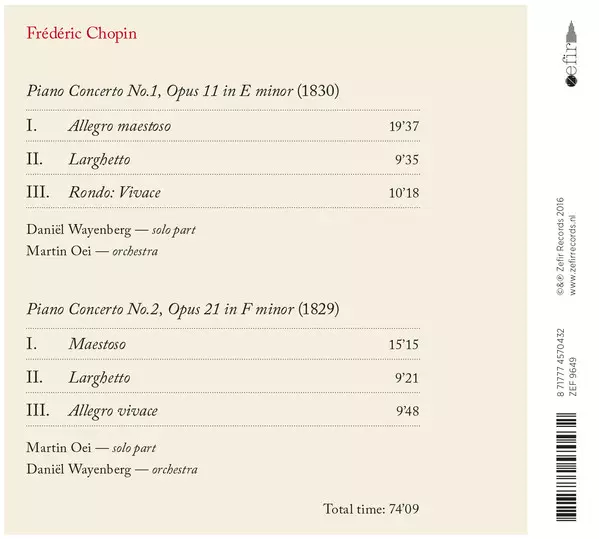 Frédéric Chopin

Piano Concerto No.1, Opus 11 in E minor (1830)

I. Allegro maestoso 19'37

II. Larghetto 9'35

III. Rondo: Vivace 10'18

Daniël Wayenberg — solo part
Martin Oei — orchestra

Piano Concerto No.2, Opus 21 in F minor (1829)

I. Maestoso 15'15

II. Larghetto 9'21

III. Allegro vivace 9'48

Martin Oei — solo part
Daniël Wayenberg — orchestra

Total time: 74'09

zefir

©&℗ Zefir Records 2016
www.zefirrecords.nl

8 71777 4570432
ZEF 9649